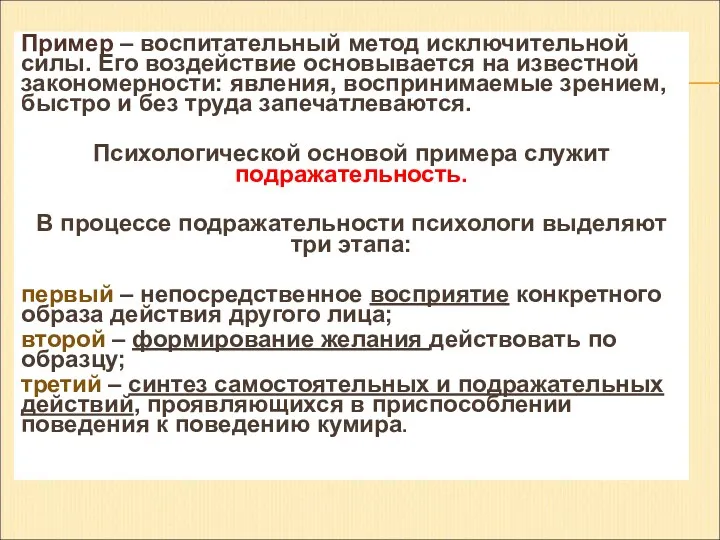 Пример – воспитательный метод исключительной силы. Его воздействие основывается на известной закономерности: явления, воспринимаемые зрением, быстро и без труда запечатлеваются.

Психологической основой примера служит подражательность.

В процессе подражательности психологи выделяют три этапа:

первый – непосредственное восприятие конкретного образа действия другого лица;
второй – формирование желания действовать по образцу;
третий – синтез самостоятельных и подражательных действий, проявляющихся в приспособлении поведения к поведению кумира.